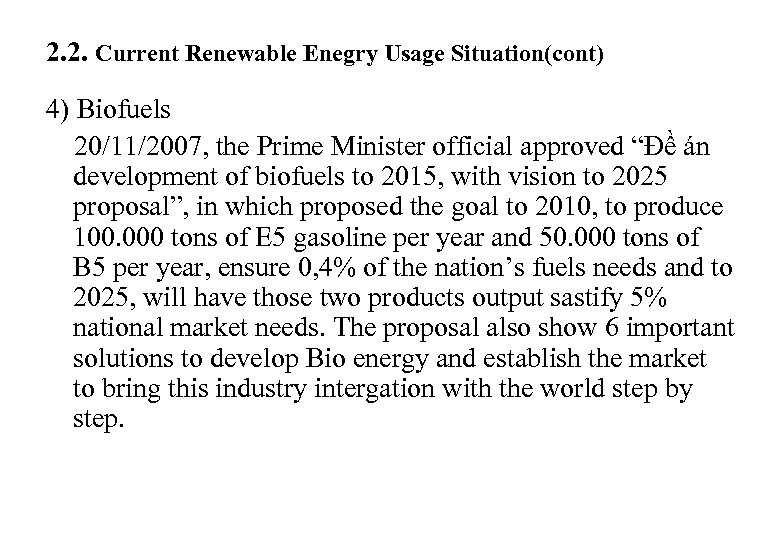 2.2. Current Renewable Enegry Usage Situation(cont)

4) Biofuels

20/11/2007, the Prime Minister official approved “Đề án development of biofuels to 2015, with vision to 2025 proposal”, in which proposed the goal to 2010, to produce 100.000 tons of E5 gasoline per year and 50.000 tons of B5 per year, ensure 0,4% of the nation’s fuels needs and to 2025, will have those two products output sastify 5% national market needs. The proposal also show 6 important solutions to develop Bio energy and establish the market to bring this industry intergation with the world step by step.